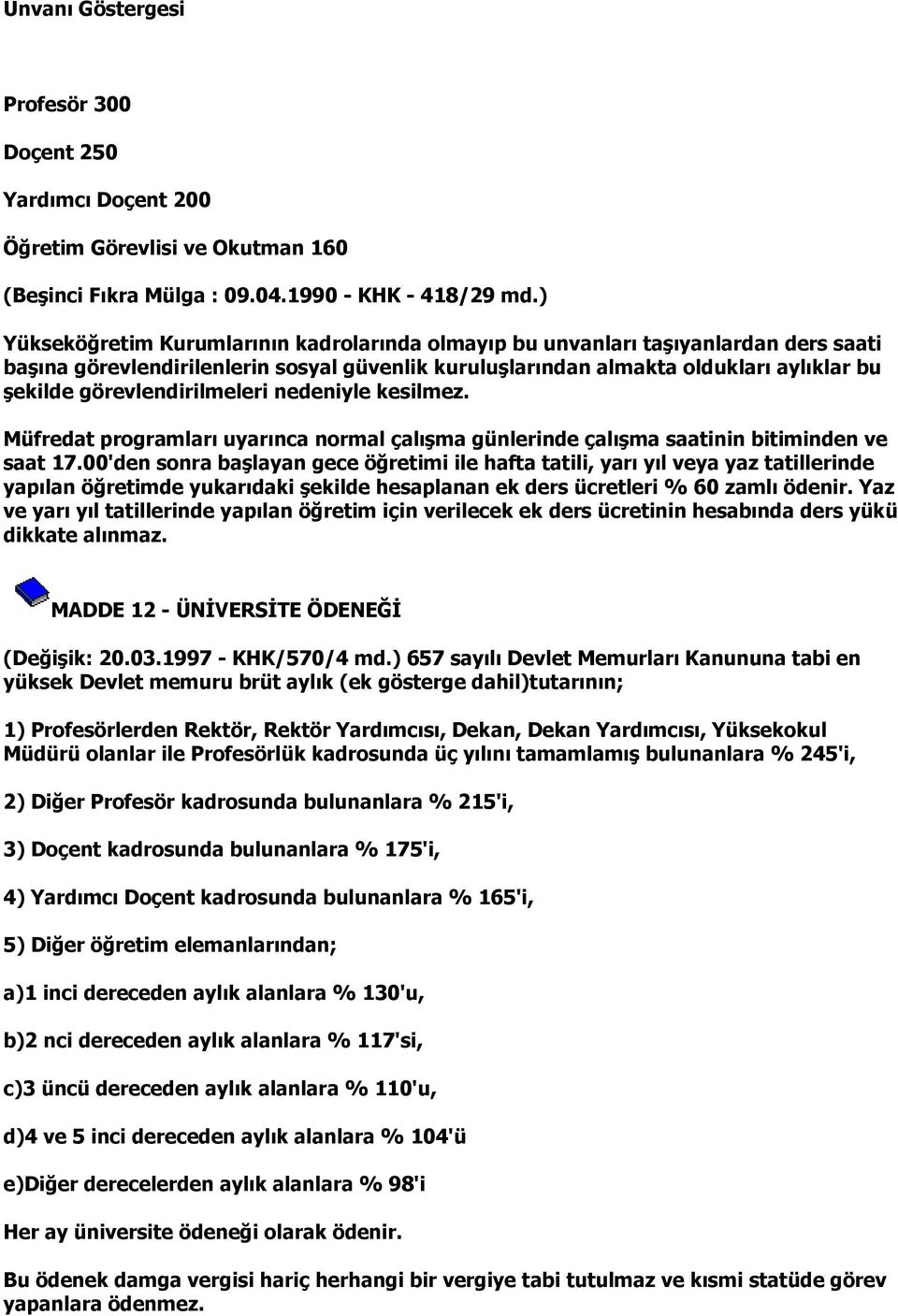 Unvanı Göstergesi

Profesör 300

Doçent 250

Yardımcı Doçent 200

Öğretim Görevlisi ve Okutman 160

(Beşinci Fıkra Mülga : 09.04.1990 - KHK - 418/29 md.)

Yükseköğretim Kurumlarının kadrolarında olmayıp bu unvanları taşıyanlardan ders saati başına görevlendirilenlerin sosyal güvenlik kuruluşlarından almakta oldukları aylıklar bu şekilde görevlendirilmeleri nedeniyle kesilmez.

Müfredat programları uyarınca normal çalışma günlerinde çalışma saatinin bitiminden ve saat 17.00'den sonra başlayan gece öğretimi ile hafta tatili, yarı yıl veya yaz tatillerinde yapılan öğretimde yukarıdaki şekilde hesaplanan ek ders ücretleri % 60 zamlı ödenir. Yaz ve yarı yıl tatillerinde yapılan öğretim için verilecek ek ders ücretinin hesabında ders yükü dikkate alınmaz.

MADDE 12 - ÜNİVERSİTE ÖDENEĞİ

(Değişik: 20.03.1997 - KHK/570/4 md.) 657 sayılı Devlet Memurları Kanununa tabi en yüksek Devlet memuru brüt aylık (ek gösterge dahil)tutarının;

1) Profesörlerden Rektör, Rektör Yardımcısı, Dekan, Dekan Yardımcısı, Yüksekokul Müdürü olanlar ile Profesörlük kadrosunda üç yılını tamamlamış bulunanlara % 245'i,

2) Diğer Profesör kadrosunda bulunanlara % 215'i,

3) Doçent kadrosunda bulunanlara % 175'i,

4) Yardımcı Doçent kadrosunda bulunanlara % 165'i,

5) Diğer öğretim elemanlarından;

a)1 inci dereceden aylık alanlara % 130'u,

b)2 nci dereceden aylık alanlara % 117'si,

c)3 üncü dereceden aylık alanlara % 110'u,

d)4 ve 5 inci dereceden aylık alanlara % 104'ü

e)Diğer derecelerden aylık alanlara % 98'i

Her ay üniversite ödeneği olarak ödenir.

Bu ödenek damga vergisi hariç herhangi bir vergiye tabi tutulmaz ve kısmi statüde görev yapanlara ödenmez.